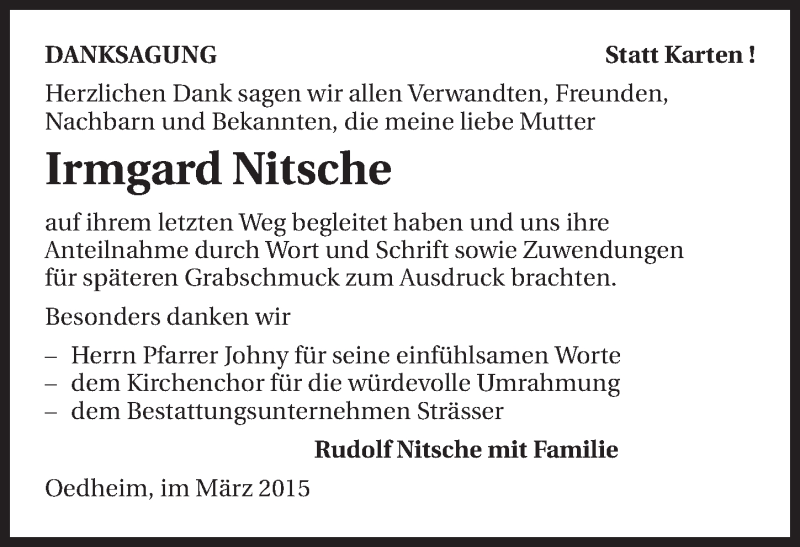 DANKSAGUNG

Statt Karten !

Herzlichen Dank sagen wir allen Verwandten, Freunden, Nachbarn und Bekannten, die meine liebe Mutter

Irmgard Nitsche

auf ihrem letzten Weg begleitet haben und uns ihre Anteilnahme durch Wort und Schrift sowie Zuwendungen für späteren Grabschmuck zum Ausdruck brachten.

Besonders danken wir

– Herrn Pfarrer Johny für seine einfühlsamen Worte
– dem Kirchenchor für die würdevolle Umrahmung
– dem Bestattungsunternehmen Strässer

Rudolf Nitsche mit Familie

Oedheim, im März 2015